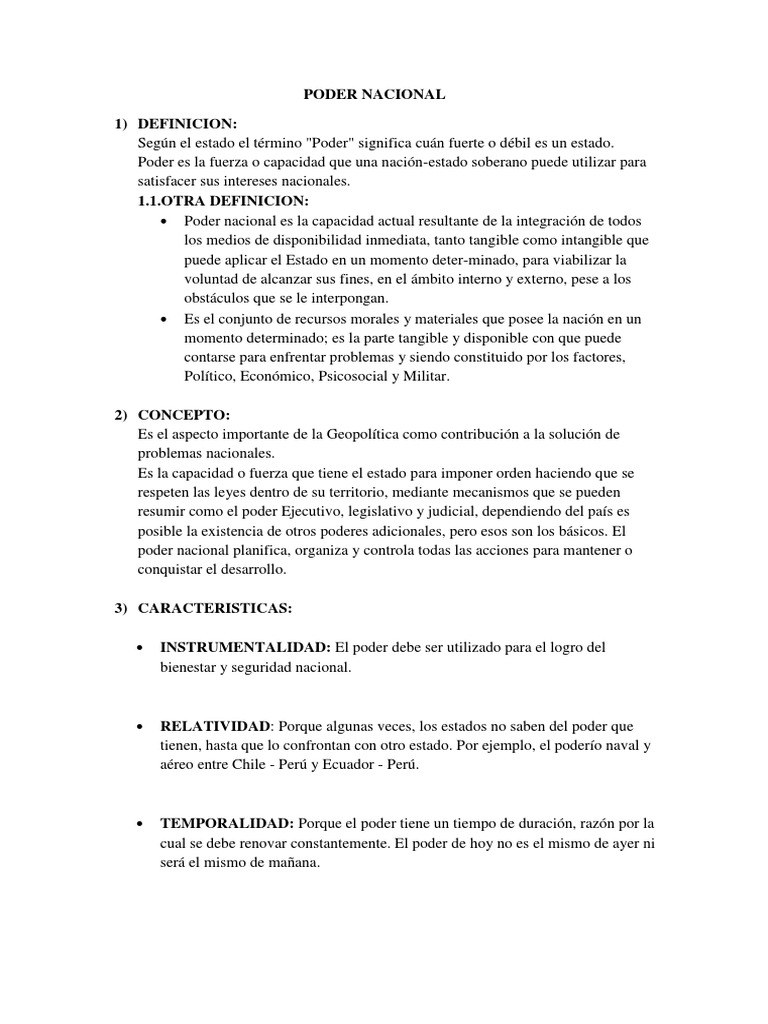 PODER NACIONAL

1) DEFINICION:
Según el estado el término "Poder" significa cuán fuerte o débil es un estado. Poder es la fuerza o capacidad que una nación-estado soberano puede utilizar para satisfacer sus intereses nacionales.
1.1.OTRA DEFINICION:
• Poder nacional es la capacidad actual resultante de la integración de todos los medios de disponibilidad inmediata, tanto tangible como intangible que puede aplicar el Estado en un momento deter-minado, para viabilizar la voluntad de alcanzar sus fines, en el ámbito interno y externo, pese a los obstáculos que se le interpongan.
• Es el conjunto de recursos morales y materiales que posee la nación en un momento determinado; es la parte tangible y disponible con que puede contarse para enfrentar problemas y siendo constituido por los factores, Político, Económico, Psicosocial y Militar.

2) CONCEPTO:
Es el aspecto importante de la Geopolítica como contribución a la solución de problemas nacionales.
Es la capacidad o fuerza que tiene el estado para imponer orden haciendo que se respeten las leyes dentro de su territorio, mediante mecanismos que se pueden resumir como el poder Ejecutivo, legislativo y judicial, dependiendo del país es posible la existencia de otros poderes adicionales, pero esos son los básicos. El poder nacional planifica, organiza y controla todas las acciones para mantener o conquistar el desarrollo.

3) CARACTERISTICAS:

• INSTRUMENTALIDAD: El poder debe ser utilizado para el logro del bienestar y seguridad nacional.

• RELATIVIDAD: Porque algunas veces, los estados no saben del poder que tienen, hasta que lo confrontan con otro estado. Por ejemplo, el poderío naval y aéreo entre Chile - Perú y Ecuador - Perú.

• TEMPORALIDAD: Porque el poder tiene un tiempo de duración, razón por la cual se debe renovar constantemente. El poder de hoy no es el mismo de ayer ni será el mismo de mañana.